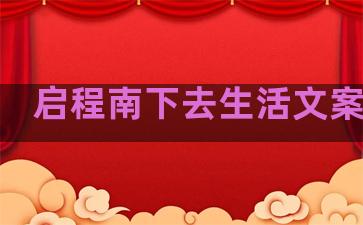 启程南下去生活文案